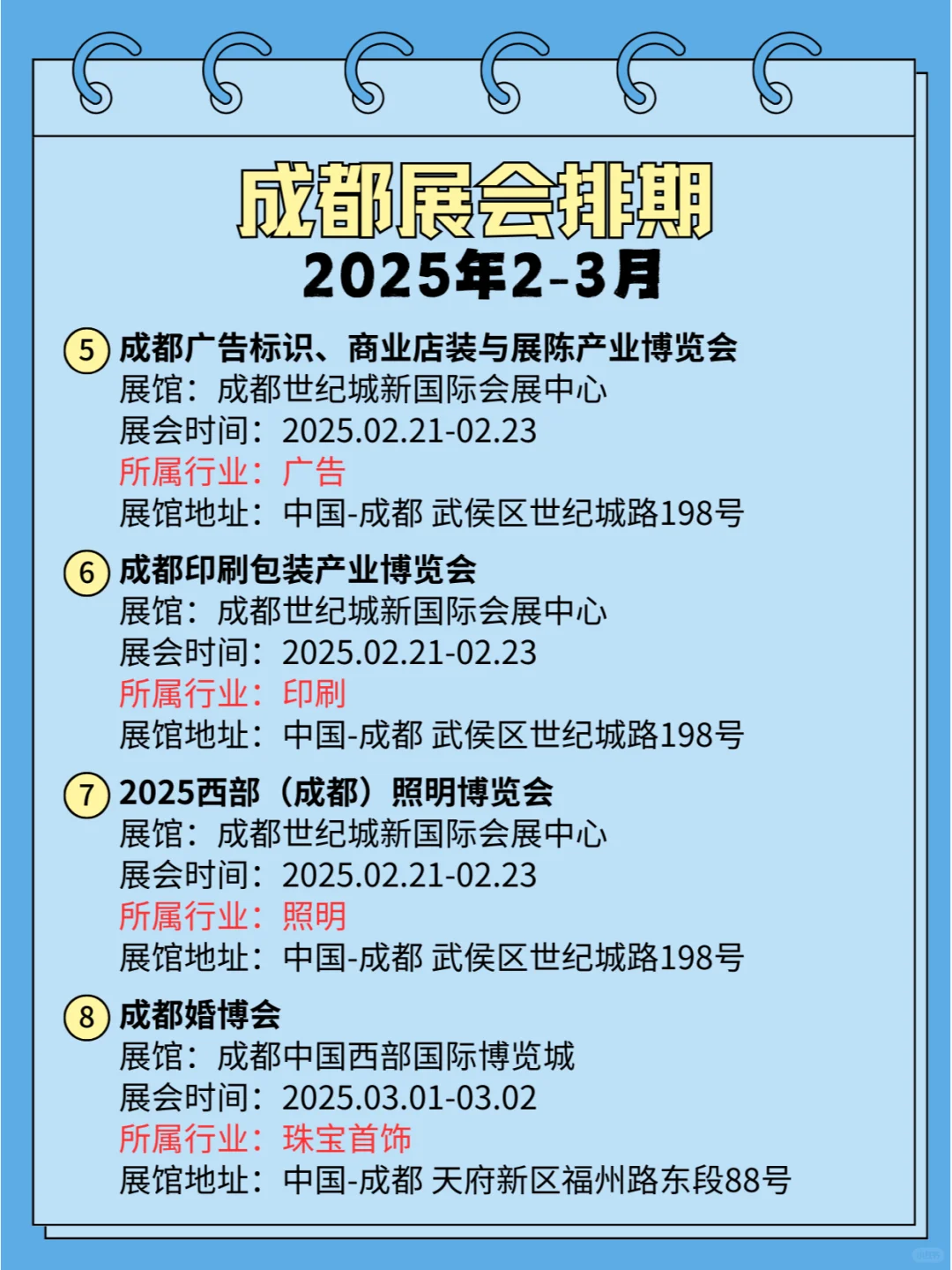 成都展会排期
2025年2-3月

5 成都广告标识、商业店装与展陈产业博览会
展馆：成都世纪城新国际会展中心
展会时间：2025.02.21-02.23
所属行业：广告
展馆地址：中国-成都 武侯区世纪城路198号

6 成都印刷包装产业博览会
展馆：成都世纪城新国际会展中心
展会时间：2025.02.21-02.23
所属行业：印刷
展馆地址：中国-成都 武侯区世纪城路198号

7 2025西部（成都）照明博览会
展馆：成都世纪城新国际会展中心
展会时间：2025.02.21-02.23
所属行业：照明
展馆地址：中国-成都 武侯区世纪城路198号

8 成都婚博会
展馆：成都中国西部国际博览城
展会时间：2025.03.01-03.02
所属行业：珠宝首饰
展馆地址：中国-成都 天府新区福州路东段88号